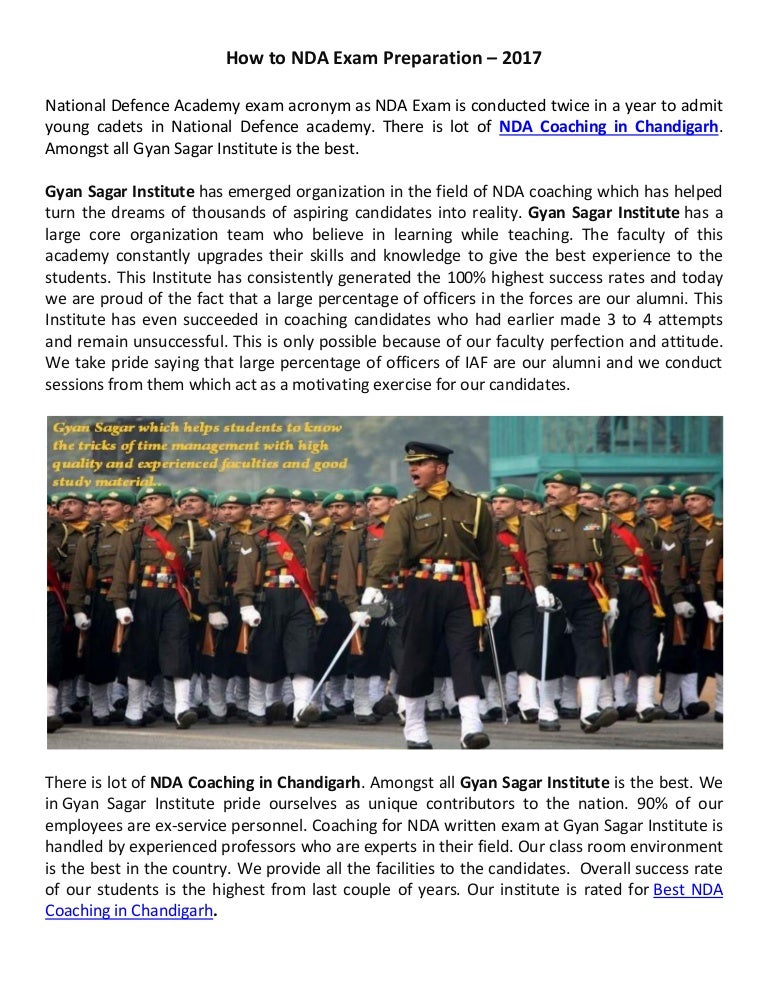 How to NDA Exam Preparation – 2017

National Defence Academy exam acronym as NDA Exam is conducted twice in a year to admit young cadets in National Defence academy. There is lot of NDA Coaching in Chandigarh. Amongst all Gyan Sagar Institute is the best.

Gyan Sagar Institute has emerged organization in the field of NDA coaching which has helped turn the dreams of thousands of aspiring candidates into reality. Gyan Sagar Institute has a large core organization team who believe in learning while teaching. The faculty of this academy constantly upgrades their skills and knowledge to give the best experience to the students. This Institute has consistently generated the 100% highest success rates and today we are proud of the fact that a large percentage of officers in the forces are our alumni. This Institute has even succeeded in coaching candidates who had earlier made 3 to 4 attempts and remain unsuccessful. This is only possible because of our faculty perfection and attitude. We take pride saying that large percentage of officers of IAF are our alumni and we conduct sessions from them which act as a motivating exercise for our candidates.

Gyan Sagar which helps students to know the tricks of time management with high quality and experienced faculties and good study material..

There is lot of NDA Coaching in Chandigarh. Amongst all Gyan Sagar Institute is the best. We in Gyan Sagar Institute pride ourselves as unique contributors to the nation. 90% of our employees are ex-service personnel. Coaching for NDA written exam at Gyan Sagar Institute is handled by experienced professors who are experts in their field. Our class room environment is the best in the country. We provide all the facilities to the candidates. Overall success rate of our students is the highest from last couple of years. Our institute is rated for Best NDA Coaching in Chandigarh.